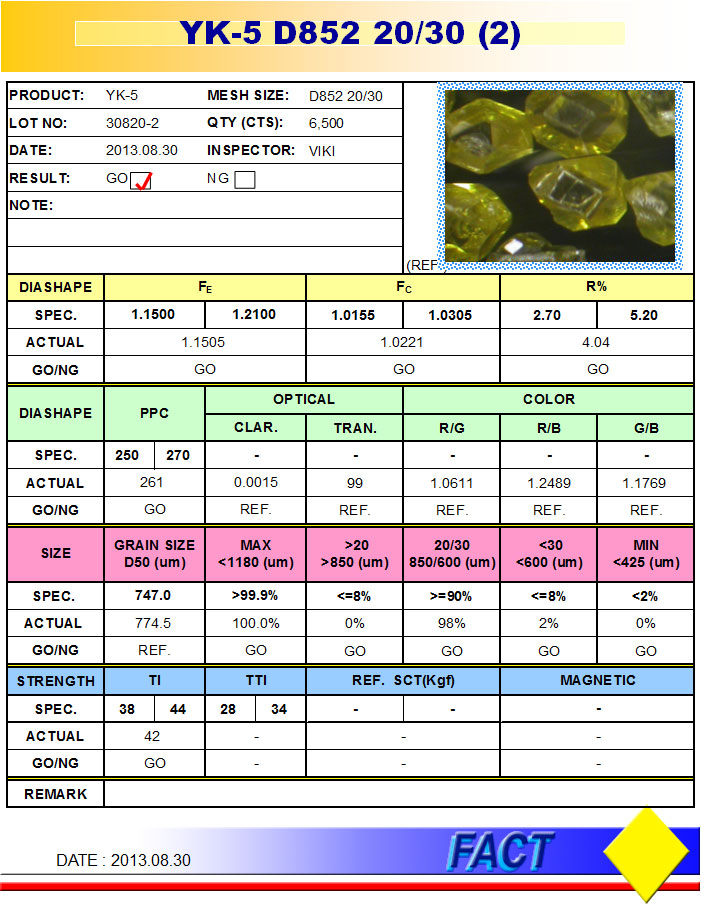 YK-5 D852 20/30 (2)

| PRODUCT: | YK-5 | MESH SIZE: | D852 20/30 |
|---|---|---|---|
| LOT NO: | 30820-2 | QTY (CTS): | 6,500 |
| DATE: | 2013.08.30 | INSPECTOR: | VIKI |
| RESULT: | GO ✓ | NG | |
| NOTE: | | | |

(REF.)

| DIASHAPE | $F_E$ | | $F_C$ | | R% | |
|---|---|---|---|---|---|---|
| SPEC. | 1.1500 | 1.2100 | 1.0155 | 1.0305 | 2.70 | 5.20 |
| ACTUAL | 1.1505 | | 1.0221 | | 4.04 | |
| GO/NG | GO | | GO | | GO | |

| DIASHAPE | PPC | | OPTICAL | | COLOR | | |
|---|---|---|---|---|---|---|---|
| | | | CLAR. | TRAN. | R/G | R/B | G/B |
| SPEC. | 250 | 270 | - | - | - | - | - |
| ACTUAL | 261 | | 0.0015 | 99 | 1.0611 | 1.2489 | 1.1769 |
| GO/NG | GO | | REF. | REF. | REF. | REF. | REF. |

| SIZE | GRAIN SIZE D50 (um) | MAX <1180 (um) | >20 >850 (um) | 20/30 850/600 (um) | <30 <600 (um) | MIN <425 (um) |
|---|---|---|---|---|---|---|
| SPEC. | 747.0 | >99.9% | <=8% | >=90% | <=8% | <2% |
| ACTUAL | 774.5 | 100.0% | 0% | 98% | 2% | 0% |
| GO/NG | REF. | GO | GO | GO | GO | GO |

| STRENGTH | TI | | TTI | | REF. SCT(Kgf) | | MAGNETIC |
|---|---|---|---|---|---|---|---|
| SPEC. | 38 | 44 | 28 | 34 | - | - | - |
| ACTUAL | 42 | | - | | - | | - |
| GO/NG | GO | | - | | - | | - |

| REMARK | |
|---|---|

DATE : 2013.08.30

FACT